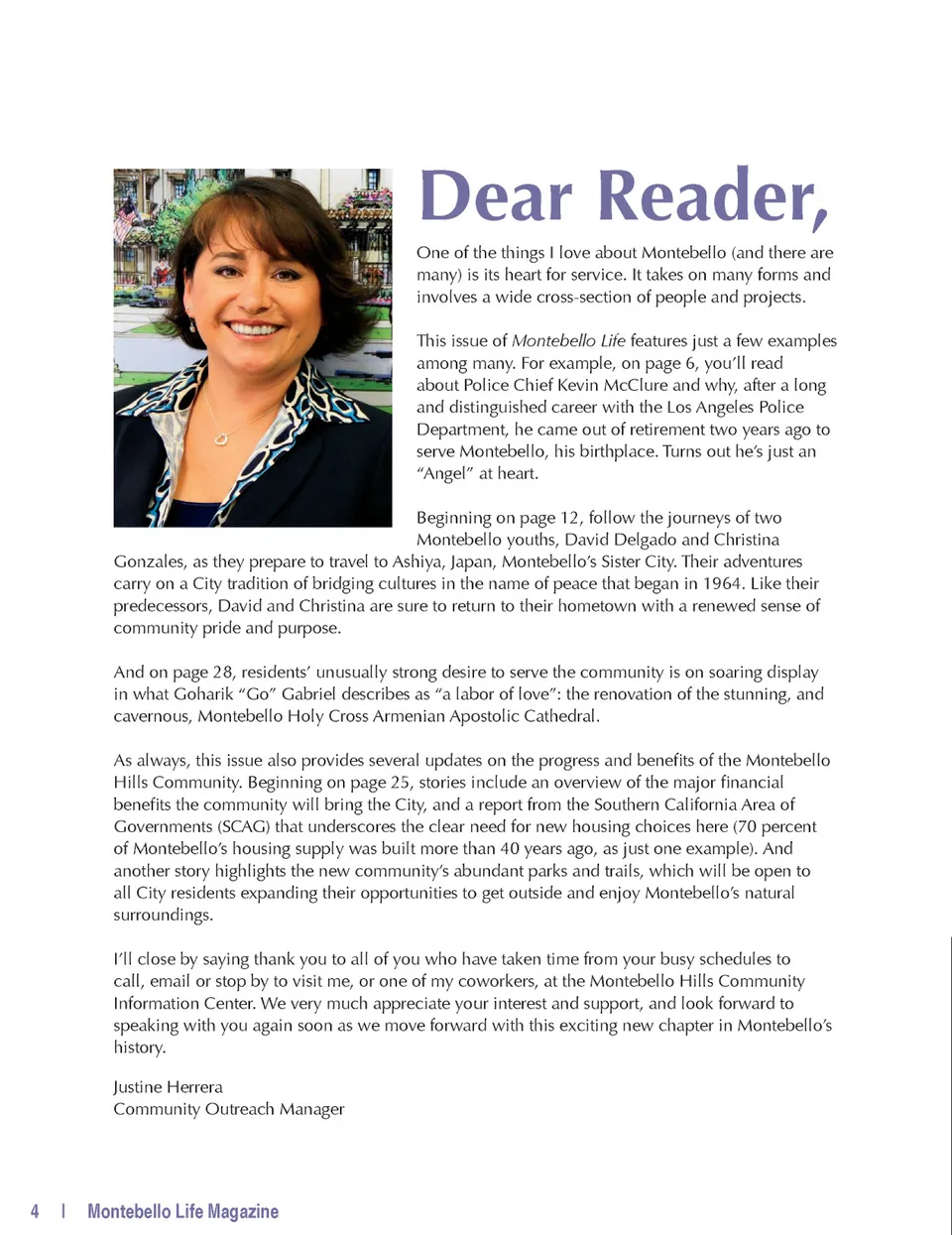 Dear Reader,

One of the things I love about Montebello (and there are many) is its heart for service. It takes on many forms and involves a wide cross-section of people and projects.

This issue of Montebello Life features just a few examples among many. For example, on page 6, you'll read about Police Chief Kevin McClure and why, after a long and distinguished career with the Los Angeles Police Department, he came out of retirement two years ago to serve Montebello, his birthplace. Turns out he's just an "Angel" at heart.

Beginning on page 12, follow the journeys of two Montebello youths, David Delgado and Christina Gonzales, as they prepare to travel to Ashiya, Japan, Montebello's Sister City. Their adventures carry on a City tradition of bridging cultures in the name of peace that began in 1964. Like their predecessors, David and Christina are sure to return to their hometown with a renewed sense of community pride and purpose.

And on page 28, residents' unusually strong desire to serve the community is on soaring display in what Goharik "Go" Gabriel describes as "a labor of love": the renovation of the stunning, and cavernous, Montebello Holy Cross Armenian Apostolic Cathedral.

As always, this issue also provides several updates on the progress and benefits of the Montebello Hills Community. Beginning on page 25, stories include an overview of the major financial benefits the community will bring the City, and a report from the Southern California Area of Governments (SCAG) that underscores the clear need for new housing choices here (70 percent of Montebello's housing supply was built more than 40 years ago, as just one example). And another story highlights the new community's abundant parks and trails, which will be open to all City residents expanding their opportunities to get outside and enjoy Montebello's natural surroundings.

I'll close by saying thank you to all of you who have taken time from your busy schedules to call, email or stop by to visit me, or one of my coworkers, at the Montebello Hills Community Information Center. We very much appreciate your interest and support, and look forward to speaking with you again soon as we move forward with this exciting new chapter in Montebello's history.

Justine Herrera
Community Outreach Manager

4 | Montebello Life Magazine